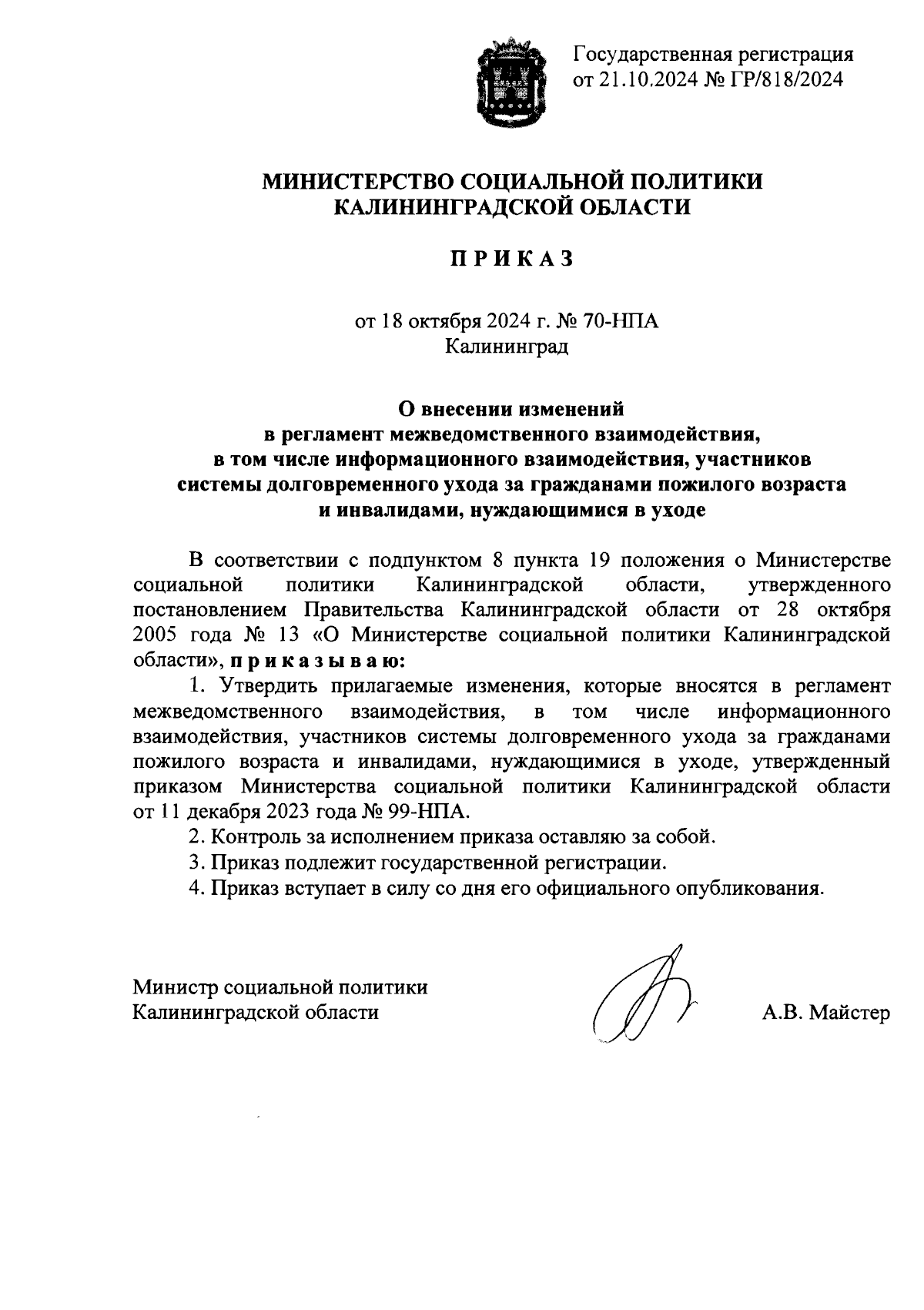 Государственная регистрация
от 21.10.2024 № ГР/818/2024

МИНИСТЕРСТВО СОЦИАЛЬНОЙ ПОЛИТИКИ
КАЛИНИНГРАДСКОЙ ОБЛАСТИ

П Р И К А З

от 18 октября 2024 г. № 70-НПА
Калининград

О внесении изменений
в регламент межведомственного взаимодействия,
в том числе информационного взаимодействия, участников
системы долговременного ухода за гражданами пожилого возраста
и инвалидами, нуждающимися в уходе

В соответствии с подпунктом 8 пункта 19 положения о Министерстве социальной политики Калининградской области, утвержденного постановлением Правительства Калининградской области от 28 октября 2005 года № 13 «О Министерстве социальной политики Калининградской области», п р и к а з ы в а ю:

1. Утвердить прилагаемые изменения, которые вносятся в регламент межведомственного взаимодействия, в том числе информационного взаимодействия, участников системы долговременного ухода за гражданами пожилого возраста и инвалидами, нуждающимися в уходе, утвержденный приказом Министерства социальной политики Калининградской области от 11 декабря 2023 года № 99-НПА.

2. Контроль за исполнением приказа оставляю за собой.

3. Приказ подлежит государственной регистрации.

4. Приказ вступает в силу со дня его официального опубликования.

Министр социальной политики
Калининградской области

А.В. Майстер